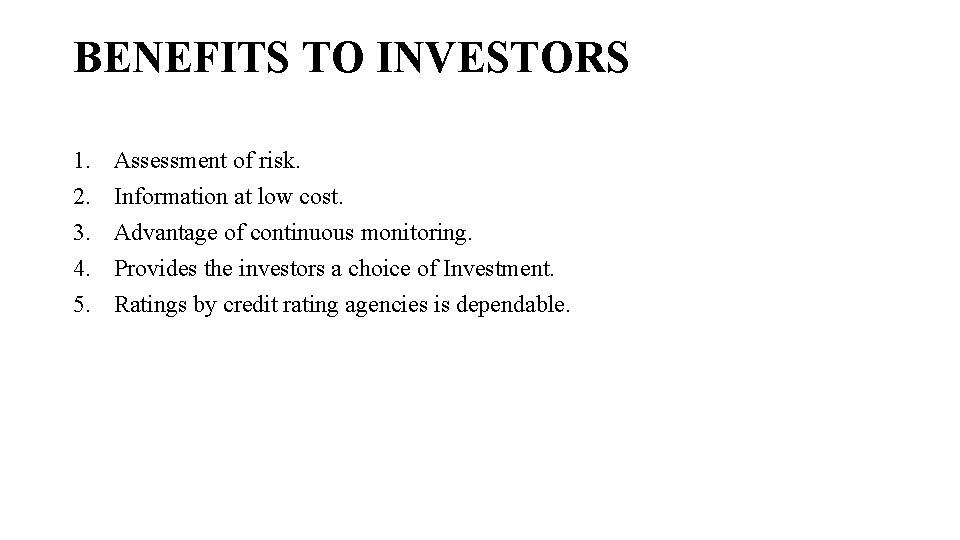 BENEFITS TO INVESTORS

1. Assessment of risk.
2. Information at low cost.
3. Advantage of continuous monitoring.
4. Provides the investors a choice of Investment.
5. Ratings by credit rating agencies is dependable.